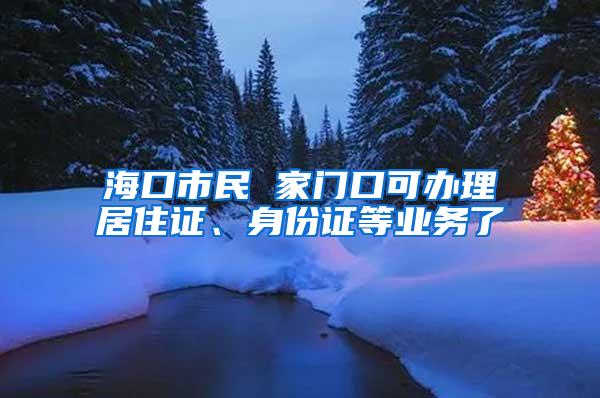 海口市民 家门口可办理居住证、身份证等业务了